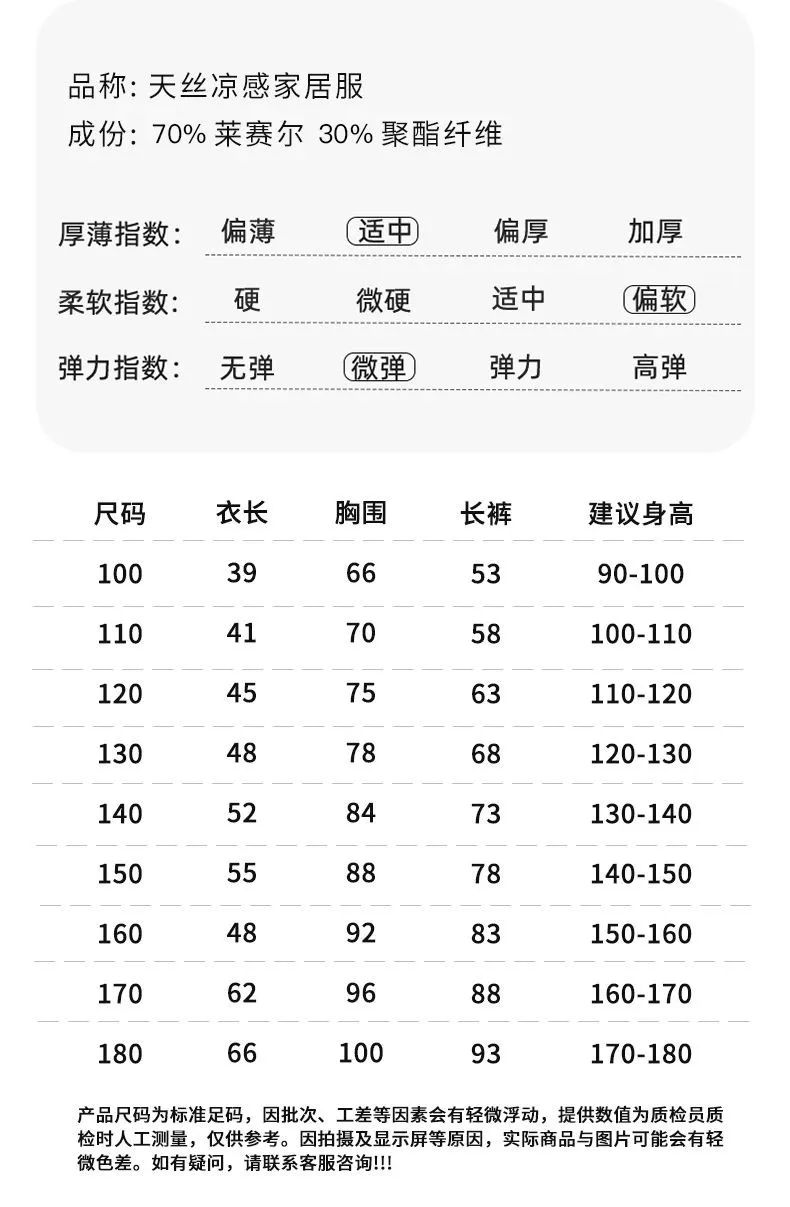 品称: 天丝凉感家居服
成份: 70% 莱赛尔 30% 聚酯纤维

厚薄指数: 偏薄 适中 偏厚 加厚

柔软指数: 硬 微硬 适中 偏软

弹力指数: 无弹 微弹 弹力 高弹

| 尺码 | 衣长 | 胸围 | 长裤 | 建议身高 |
|---|---|---|---|---|
| 100 | 39 | 66 | 53 | 90-100 |
| 110 | 41 | 70 | 58 | 100-110 |
| 120 | 45 | 75 | 63 | 110-120 |
| 130 | 48 | 78 | 68 | 120-130 |
| 140 | 52 | 84 | 73 | 130-140 |
| 150 | 55 | 88 | 78 | 140-150 |
| 160 | 48 | 92 | 83 | 150-160 |
| 170 | 62 | 96 | 88 | 160-170 |
| 180 | 66 | 100 | 93 | 170-180 |

产品尺码为标准足码，因批次、工差等因素会有轻微浮动，提供数值为质检员质检时人工测量，仅供参考。因拍摄及显示屏等原因，实际商品与图片可能会有轻微色差。如有疑问，请联系客服咨询!!!